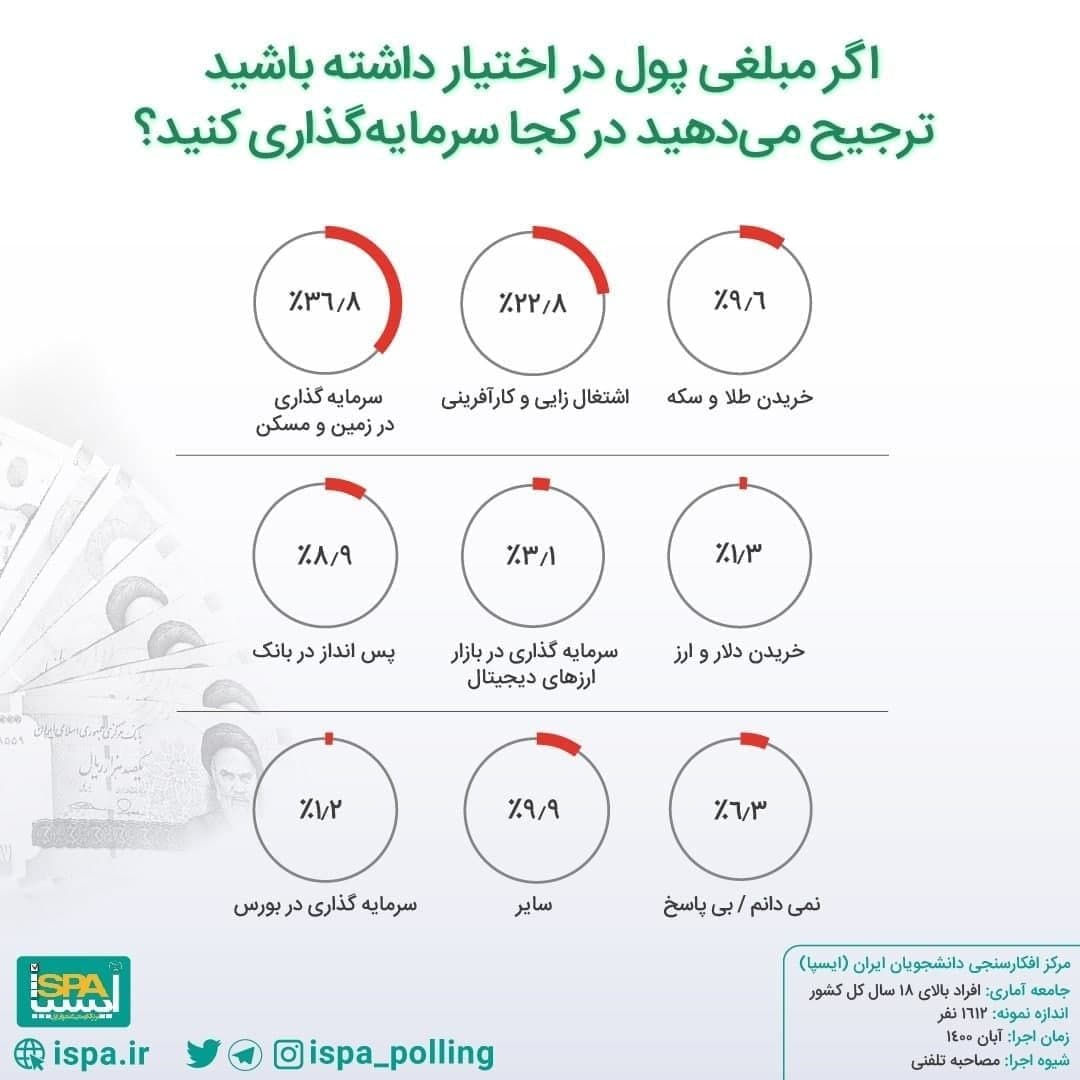 اگر مبلغی پول در اختیار داشته باشید
ترجیح می‌دهید در کجا سرمایه‌گذاری کنید؟

٪۹/۶
خریدن طلا و سکه

٪۲۲/۸
اشتغال زایی و کارآفرینی

٪۳۶/۸
سرمایه گذاری در زمین و مسکن

٪۱/۳
خریدن دلار و ارز

٪۳/۱
سرمایه گذاری در بازار ارزهای دیجیتال

٪۸/۹
پس انداز در بانک

٪۶/۳
نمی دانم / بی پاسخ

٪۹/۹
سایر

٪۱/۲
سرمایه گذاری در بورس

مرکز افکارسنجی دانشجویان ایران (ایسپا)
جامعه آماری: افراد بالای ۱۸ سال کل کشور
اندازه نمونه: ۱۶۱۲ نفر
زمان اجرا: آبان ۱۴۰۰
شیوه اجرا: مصاحبه تلفنی

ISPA ایسپا

ispa.ir
ispa_polling